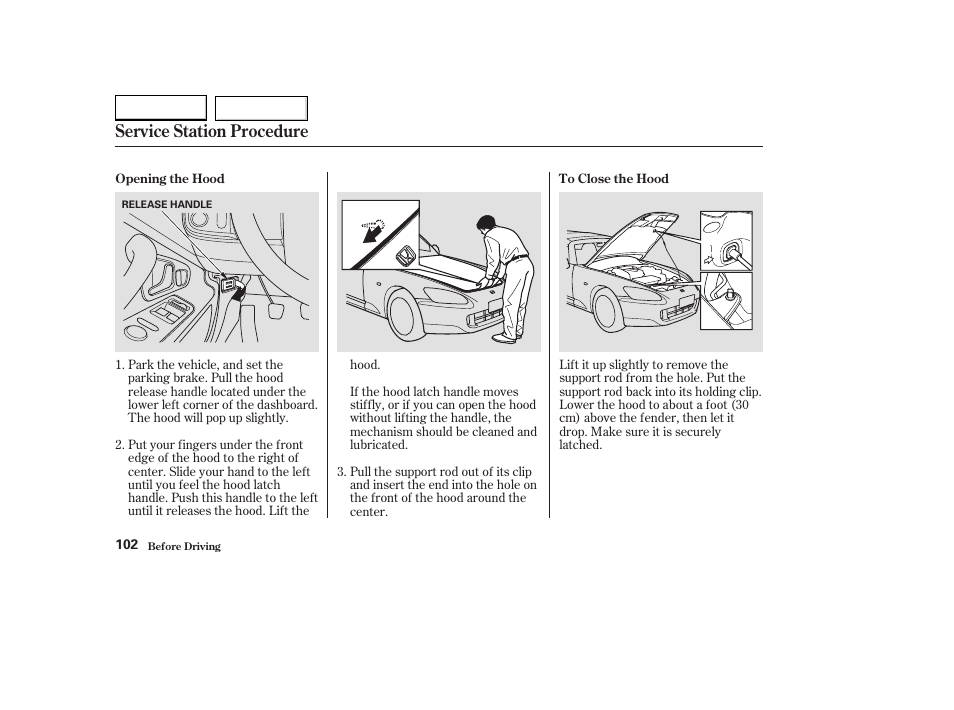 Service Station Procedure

Opening the Hood

RELEASE HANDLE

1. Park the vehicle, and set the parking brake. Pull the hood release handle located under the lower left corner of the dashboard. The hood will pop up slightly.

2. Put your fingers under the front edge of the hood to the right of center. Slide your hand to the left until you feel the hood latch handle. Push this handle to the left until it releases the hood. Lift the hood.

If the hood latch handle moves stiffly, or if you can open the hood without lifting the handle, the mechanism should be cleaned and lubricated.

3. Pull the support rod out of its clip and insert the end into the hole on the front of the hood around the center.

To Close the Hood

Lift it up slightly to remove the support rod from the hole. Put the support rod back into its holding clip. Lower the hood to about a foot (30 cm) above the fender, then let it drop. Make sure it is securely latched.

102 Before Driving